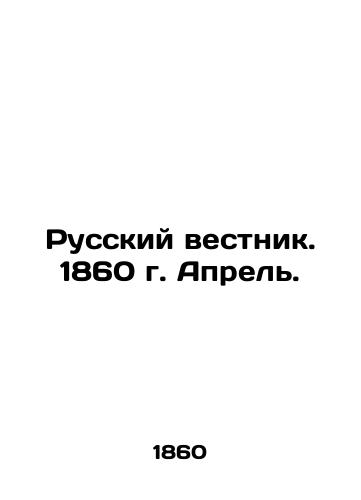 Русский вестник. 1860 г. Апрель.

1860